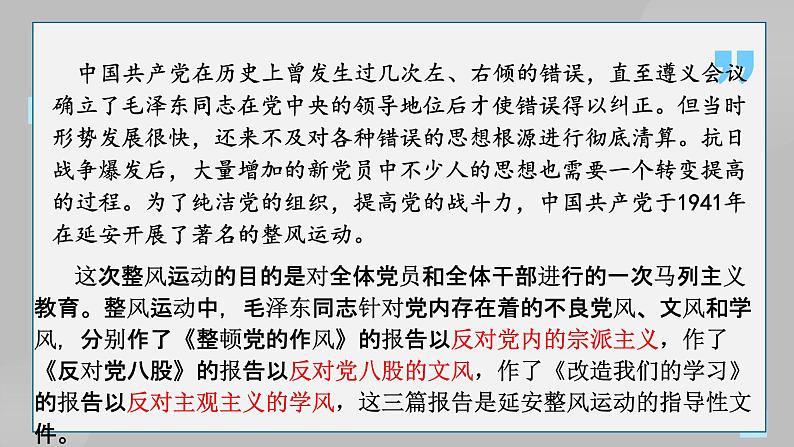 中国共产党在历史上曾发生过几次左、右倾的错误，直至遵义会议确立了毛泽东同志在党中央的领导地位后才使错误得以纠正。但当时形势发展很快，还来不及对各种错误的思想根源进行彻底清算。抗日战争爆发后，大量增加的新党员中不少人的思想也需要一个转变提高的过程。为了纯洁党的组织，提高党的战斗力，中国共产党于1941年在延安开展了著名的整风运动。

这次整风运动的目的是对全体党员和全体干部进行的一次马列主义教育。整风运动中，毛泽东同志针对党内存在着的不良党风、文风和学风，分别作了《整顿党的作风》的报告以反对党内的宗派主义，作了《反对党八股》的报告以反对党八股的文风，作了《改造我们的学习》的报告以反对主观主义的学风，这三篇报告是延安整风运动的指导性文件。